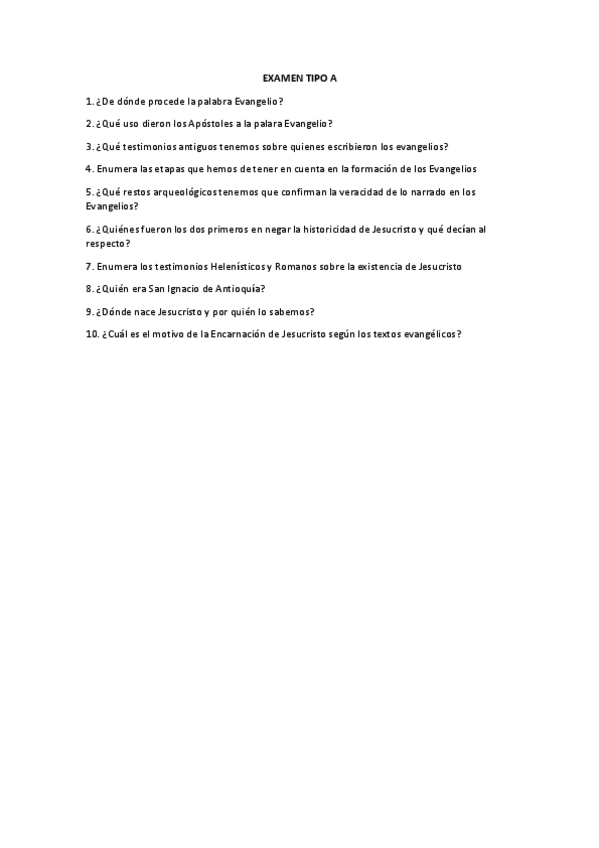 EXAMEN TIPO A

1. ¿De dónde procede la palabra Evangelio?

2. ¿Qué uso dieron los Apóstoles a la palara Evangelio?

3. ¿Qué testimonios antiguos tenemos sobre quienes escribieron los evangelios?

4. Enumera las etapas que hemos de tener en cuenta en la formación de los Evangelios

5. ¿Qué restos arqueológicos tenemos que confirman la veracidad de lo narrado en los Evangelios?

6. ¿Quiénes fueron los dos primeros en negar la historicidad de Jesucristo y qué decían al respecto?

7. Enumera los testimonios Helenísticos y Romanos sobre la existencia de Jesucristo

8. ¿Quién era San Ignacio de Antioquía?

9. ¿Dónde nace Jesucristo y por quién lo sabemos?

10. ¿Cuál es el motivo de la Encarnación de Jesucristo según los textos evangélicos?